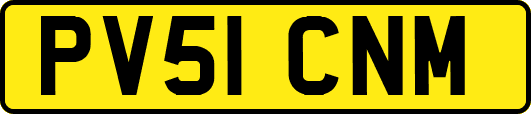 PV51 CNM